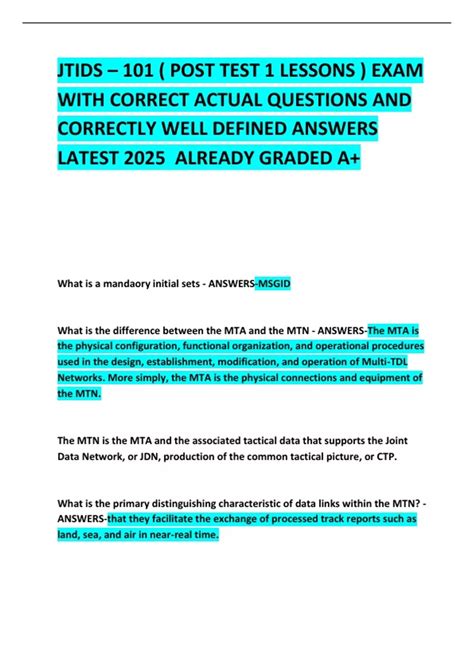 JTIDS – 101 ( POST TEST 1 LESSONS ) EXAM WITH CORRECT ACTUAL QUESTIONS AND CORRECTLY WELL DEFINED ANSWERS LATEST 2025 ALREADY GRADED A+

What is a mandaory initial sets - ANSWERS-MSGID

What is the difference between the MTA and the MTN - ANSWERS-The MTA is the physical configuration, functional organization, and operational procedures used in the design, establishment, modification, and operation of Multi-TDL Networks. More simply, the MTA is the physical connections and equipment of the MTN.

The MTN is the MTA and the associated tactical data that supports the Joint Data Network, or JDN, production of the common tactical picture, or CTP.

What is the primary distinguishing characteristic of data links within the MTN? - ANSWERS-that they facilitate the exchange of processed track reports such as land, sea, and air in near-real time.